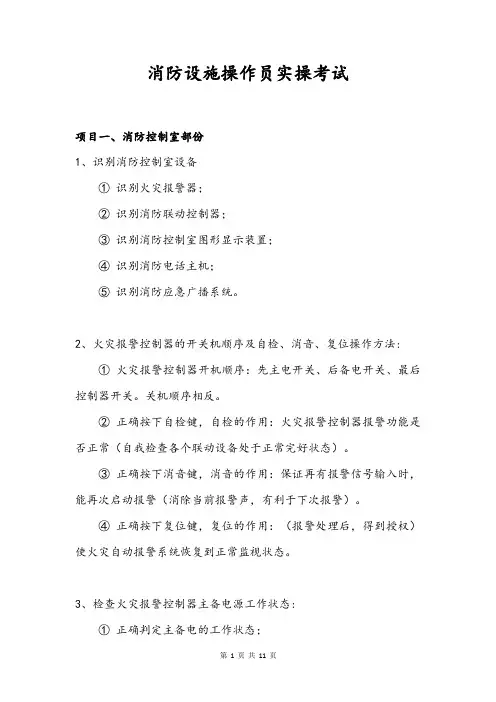 消防设施操作员实操考试

项目一、消防控制室部份

1、识别消防控制室设备

① 识别火灾报警器；

② 识别消防联动控制器；

③ 识别消防控制室图形显示装置；

④ 识别消防电话主机；

⑤ 识别消防应急广播系统。

2、火灾报警控制器的开关机顺序及自检、消音、复位操作方法：

① 火灾报警控制器开机顺序：先主电开关、后备电开关、最后控制器开关。关机顺序相反。

② 正确按下自检键，自检的作用：火灾报警控制器报警功能是否正常（自我检查各个联动设备处于正常完好状态）。

③ 正确按下消音键，消音的作用：保证再有报警信号输入时，能再次启动报警（消除当前报警声，有利于下次报警）。

④ 正确按下复位键，复位的作用：（报警处理后，得到授权）使火灾自动报警系统恢复到正常监视状态。

3、检查火灾报警控制器主备电源工作状态：

① 正确判定主备电的工作状态；

第 1 页 共 11 页